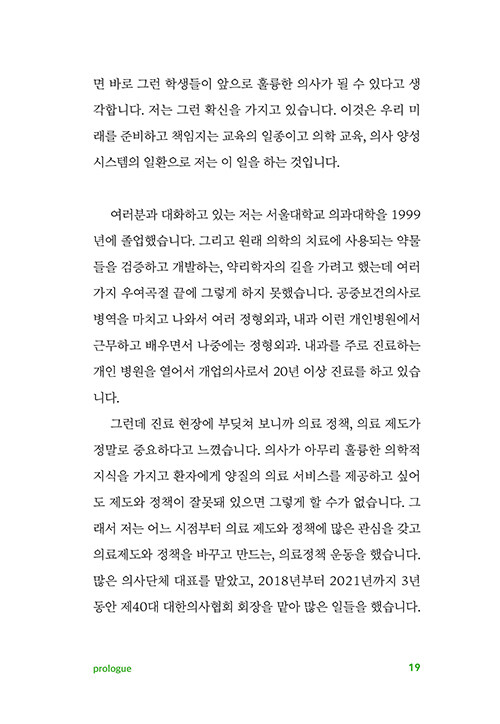 면 바로 그런 학생들이 앞으로 훌륭한 의사가 될 수 있다고 생각합니다. 저는 그런 확신을 가지고 있습니다. 이것은 우리 미래를 준비하고 책임지는 교육의 일종이고 의학 교육, 의사 양성 시스템의 일환으로 저는 이 일을 하는 것입니다.

여러분과 대화하고 있는 저는 서울대학교 의과대학을 1999년에 졸업했습니다. 그리고 원래 의학의 치료에 사용되는 약물들을 검증하고 개발하는, 약리학자의 길을 가려고 했는데 여러 가지 우여곡절 끝에 그렇게 하지 못했습니다. 공중보건의사로 병역을 마치고 나와서 여러 정형외과, 내과 이런 개인병원에서 근무하고 배우면서 나중에는 정형외과. 내과를 주로 진료하는 개인 병원을 열어서 개업의사로서 20년 이상 진료를 하고 있습니다.

그런데 진료 현장에 부딪쳐 보니까 의료 정책, 의료 제도가 정말로 중요하다고 느꼈습니다. 의사가 아무리 훌륭한 의학적 지식을 가지고 환자에게 양질의 의료 서비스를 제공하고 싶어도 제도와 정책이 잘못돼 있으면 그렇게 할 수가 없습니다. 그래서 저는 어느 시점부터 의료 제도와 정책에 많은 관심을 갖고 의료제도와 정책을 바꾸고 만드는, 의료정책 운동을 했습니다. 많은 의사단체 대표를 맡았고, 2018년부터 2021년까지 3년 동안 제40대 대한의사협회 회장을 맡아 많은 일들을 했습니다.

prologue 19